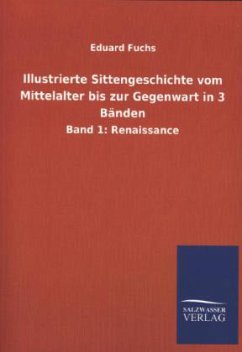 Eduard Fuchs

Illustrierte Sittengeschichte vom Mittelalter bis zur Gegenwart in 3 Bänden

Band 1: Renaissance

SALZWASSER VERLAG